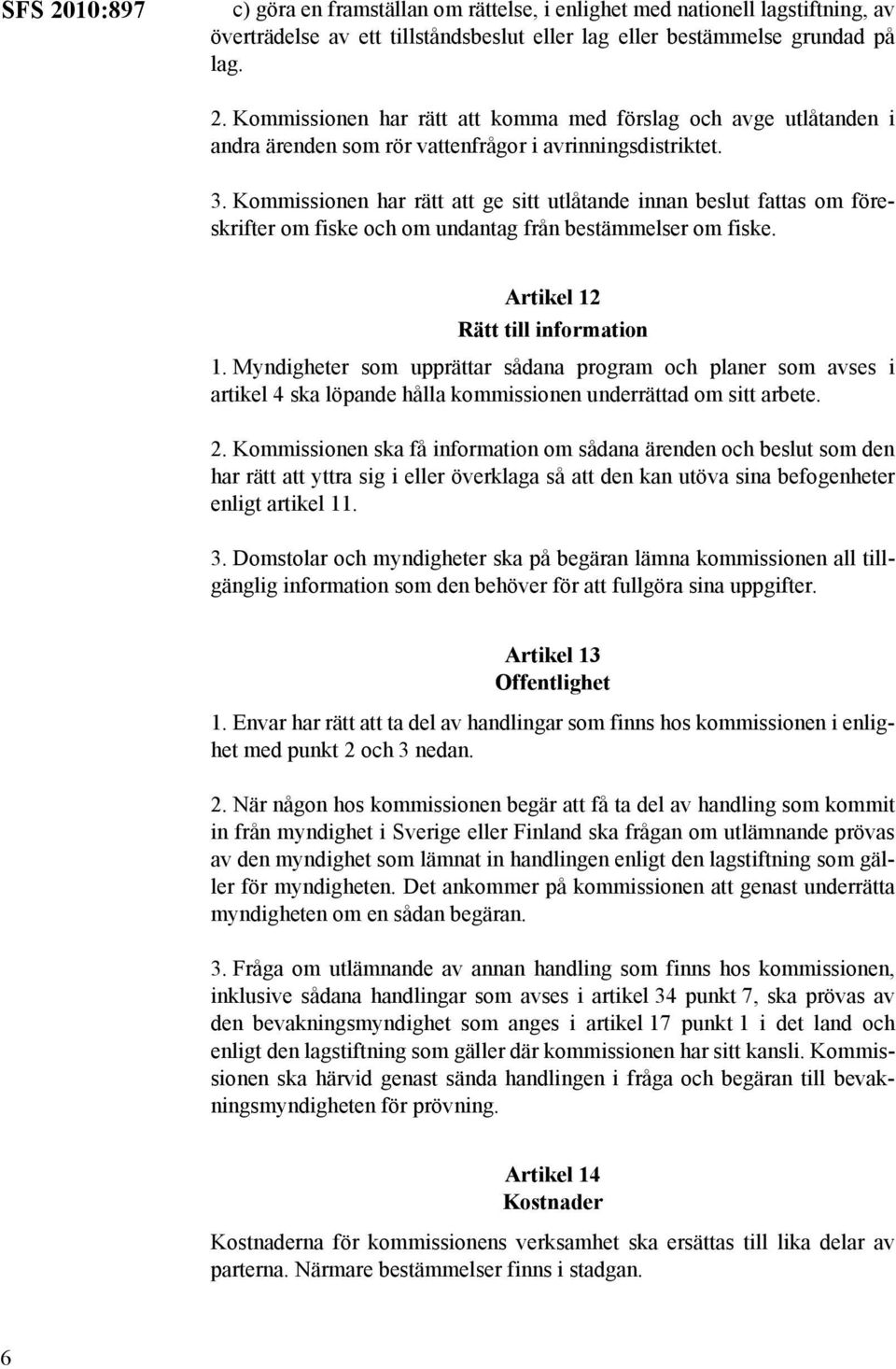 SFS 2010:897

c) göra en framställan om rättelse, i enlighet med nationell lagstiftning, av överträdelse av ett tillståndsbeslut eller lag eller bestämmelse grundad på lag.

2. Kommissionen har rätt att komma med förslag och avge utlåtanden i andra ärenden som rör vattenfrågor i avrinningsdistriktet.

3. Kommissionen har rätt att ge sitt utlåtande innan beslut fattas om föreskrifter om fiske och om undantag från bestämmelser om fiske.

Artikel 12
Rätt till information

1. Myndigheter som upprättar sådana program och planer som avses i artikel 4 ska löpande hålla kommissionen underrättad om sitt arbete.

2. Kommissionen ska få information om sådana ärenden och beslut som den har rätt att yttra sig i eller överklaga så att den kan utöva sina befogenheter enligt artikel 11.

3. Domstolar och myndigheter ska på begäran lämna kommissionen all tillgänglig information som den behöver för att fullgöra sina uppgifter.

Artikel 13
Offentlighet

1. Envar har rätt att ta del av handlingar som finns hos kommissionen i enlighet med punkt 2 och 3 nedan.

2. När någon hos kommissionen begär att få ta del av handling som kommit in från myndighet i Sverige eller Finland ska frågan om utlämnande prövas av den myndighet som lämnat in handlingen enligt den lagstiftning som gäller för myndigheten. Det ankommer på kommissionen att genast underrätta myndigheten om en sådan begäran.

3. Fråga om utlämnande av annan handling som finns hos kommissionen, inklusive sådana handlingar som avses i artikel 34 punkt 7, ska prövas av den bevakningsmyndighet som anges i artikel 17 punkt 1 i det land och enligt den lagstiftning som gäller där kommissionen har sitt kansli. Kommissionen ska härvid genast sända handlingen i fråga och begäran till bevakningsmyndigheten för prövning.

Artikel 14
Kostnader

Kostnaderna för kommissionens verksamhet ska ersättas till lika delar av parterna. Närmare bestämmelser finns i stadgan.

6